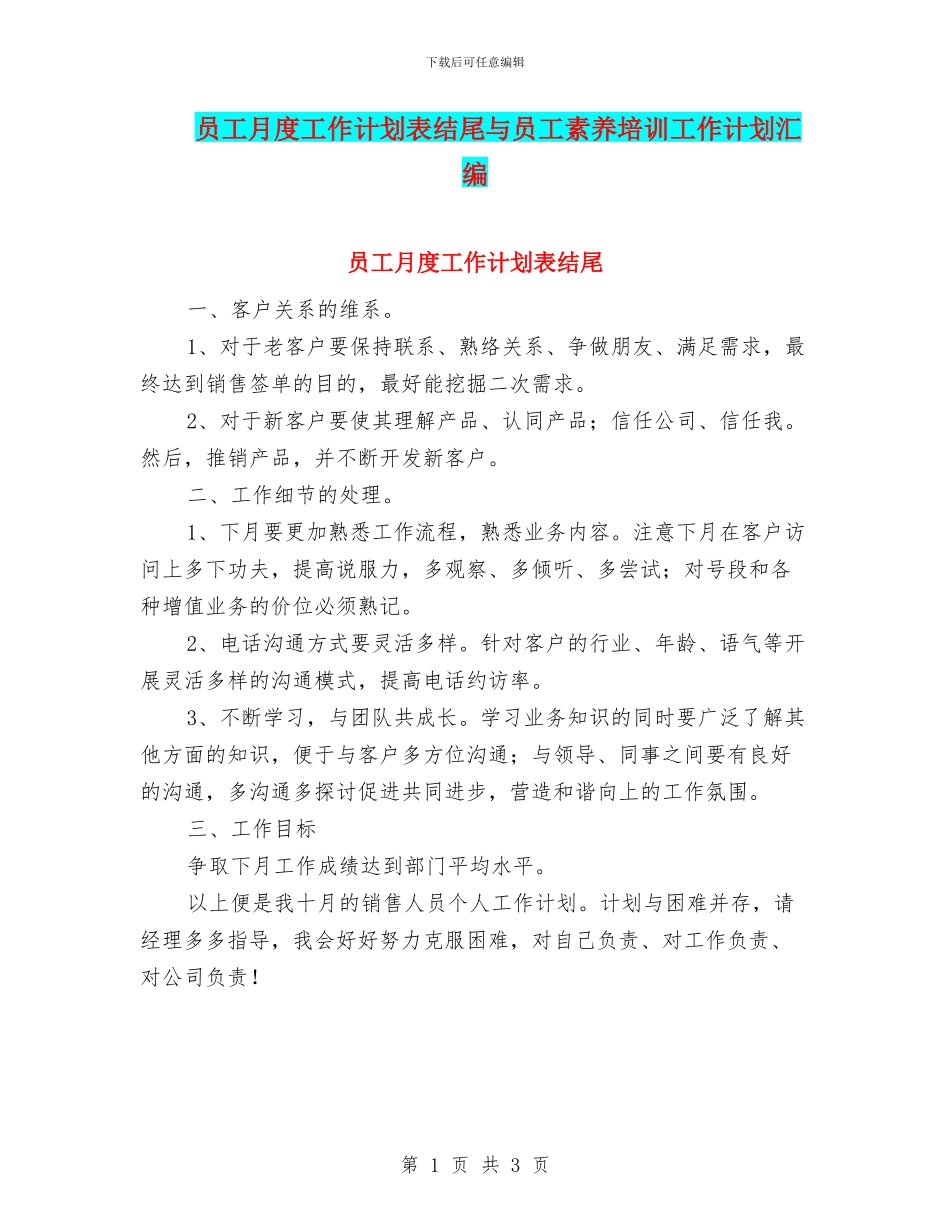 下载后可任意编辑

员工月度工作计划表结尾与员工素养培训工作计划汇编

员工月度工作计划表结尾

一、客户关系的维系。

1、对于老客户要保持联系、熟络关系、争做朋友、满足需求，最终达到销售签单的目的，最好能挖掘二次需求。

2、对于新客户要使其理解产品、认同产品；信任公司、信任我。然后，推销产品，并不断开发新客户。

二、工作细节的处理。

1、下月要更加熟悉工作流程，熟悉业务内容。注意下月在客户访问上多下功夫，提高说服力，多观察、多倾听、多尝试；对号段和各种增值业务的价位必须熟记。

2、电话沟通方式要灵活多样。针对客户的行业、年龄、语气等开展灵活多样的沟通模式，提高电话约访率。

3、不断学习，与团队共成长。学习业务知识的同时要广泛了解其他方面的知识，便于与客户多方位沟通；与领导、同事之间要有良好的沟通，多沟通多探讨促进共同进步，营造和谐向上的工作氛围。

三、工作目标

争取下月工作成绩达到部门平均水平。

以上便是我十月的销售人员个人工作计划。计划与困难并存，请经理多多指导，我会好好努力克服困难，对自己负责、对工作负责、对公司负责！

第 1 页 共 3 页